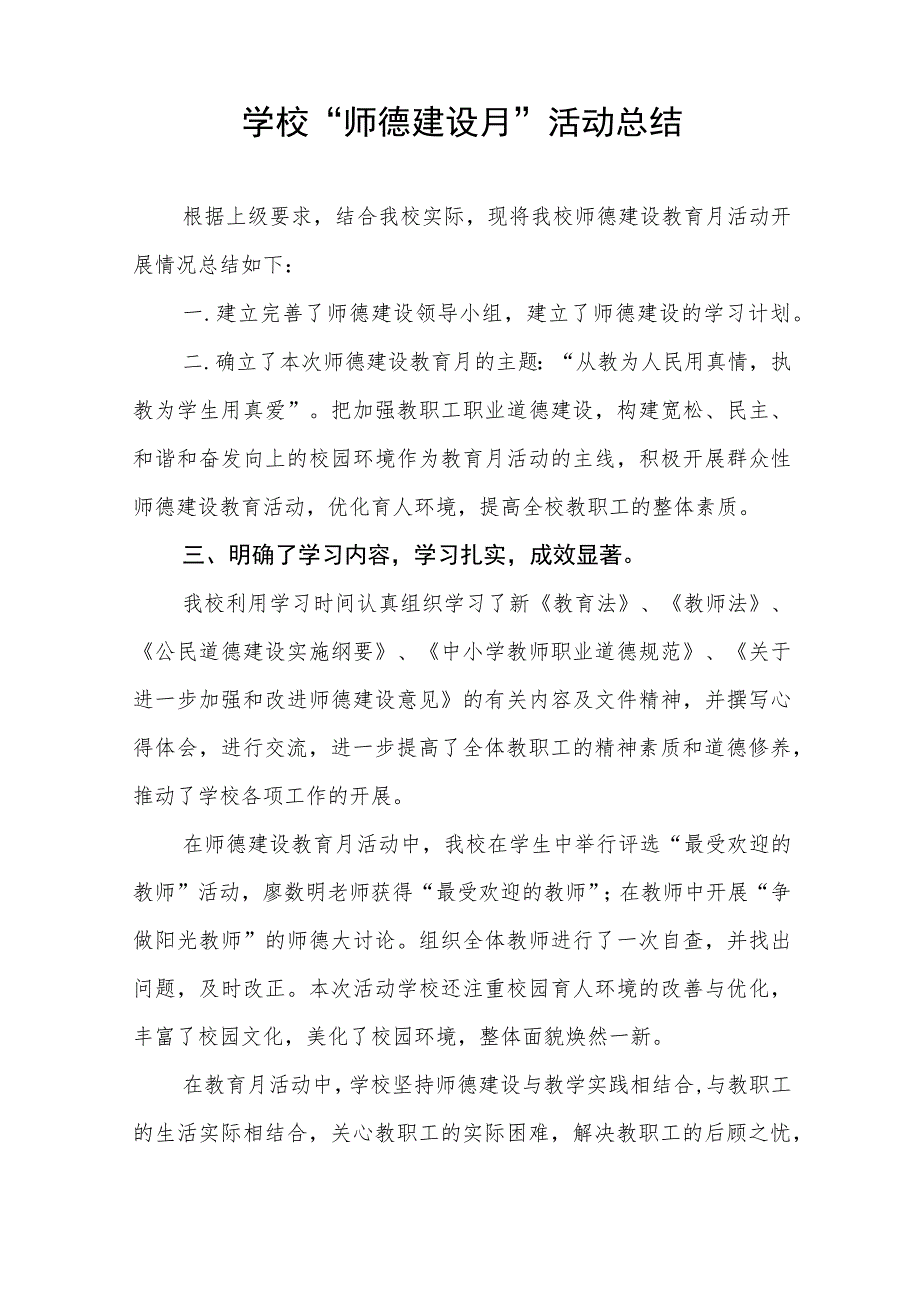 学校“师德建设月”活动总结

根据上级要求，结合我校实际，现将我校师德建设教育月活动开展情况总结如下：

一.建立完善了师德建设领导小组，建立了师德建设的学习计划。

二.确立了本次师德建设教育月的主题：“从教为人民用真情，执教为学生用真爱”。把加强教职工职业道德建设，构建宽松、民主、和谐和奋发向上的校园环境作为教育月活动的主线，积极开展群众性师德建设教育活动，优化育人环境，提高全校教职工的整体素质。

三、明确了学习内容，学习扎实，成效显著。

我校利用学习时间认真组织学习了新《教育法》、《教师法》、《公民道德建设实施纲要》、《中小学教师职业道德规范》、《关于进一步加强和改进师德建设意见》的有关内容及文件精神，并撰写心得体会，进行交流，进一步提高了全体教职工的精神素质和道德修养，推动了学校各项工作的开展。

在师德建设教育月活动中，我校在学生中举行评选“最受欢迎的教师”活动，廖数明老师获得“最受欢迎的教师”；在教师中开展“争做阳光教师”的师德大讨论。组织全体教师进行了一次自查，并找出问题，及时改正。本次活动学校还注重校园育人环境的改善与优化，丰富了校园文化，美化了校园环境，整体面貌焕然一新。

在教育月活动中，学校坚持师德建设与教学实践相结合，与教职工的生活实际相结合，关心教职工的实际困难，解决教职工的后顾之忧，